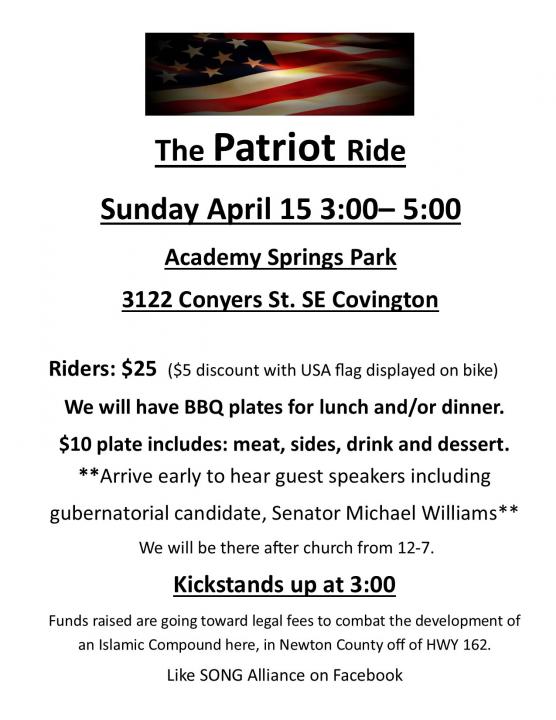 The Patriot Ride

Sunday April 15 3:00– 5:00

Academy Springs Park

3122 Conyers St. SE Covington

Riders: $25 ($5 discount with USA flag displayed on bike)

We will have BBQ plates for lunch and/or dinner.

$10 plate includes: meat, sides, drink and dessert.

**Arrive early to hear guest speakers including gubernatorial candidate, Senator Michael Williams**

We will be there after church from 12-7.

Kickstands up at 3:00

Funds raised are going toward legal fees to combat the development of an Islamic Compound here, in Newton County off of HWY 162.

Like SONG Alliance on Facebook